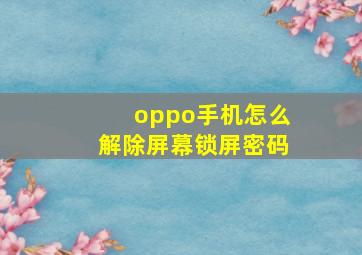 oppo手机怎么
解除屏幕锁屏密码